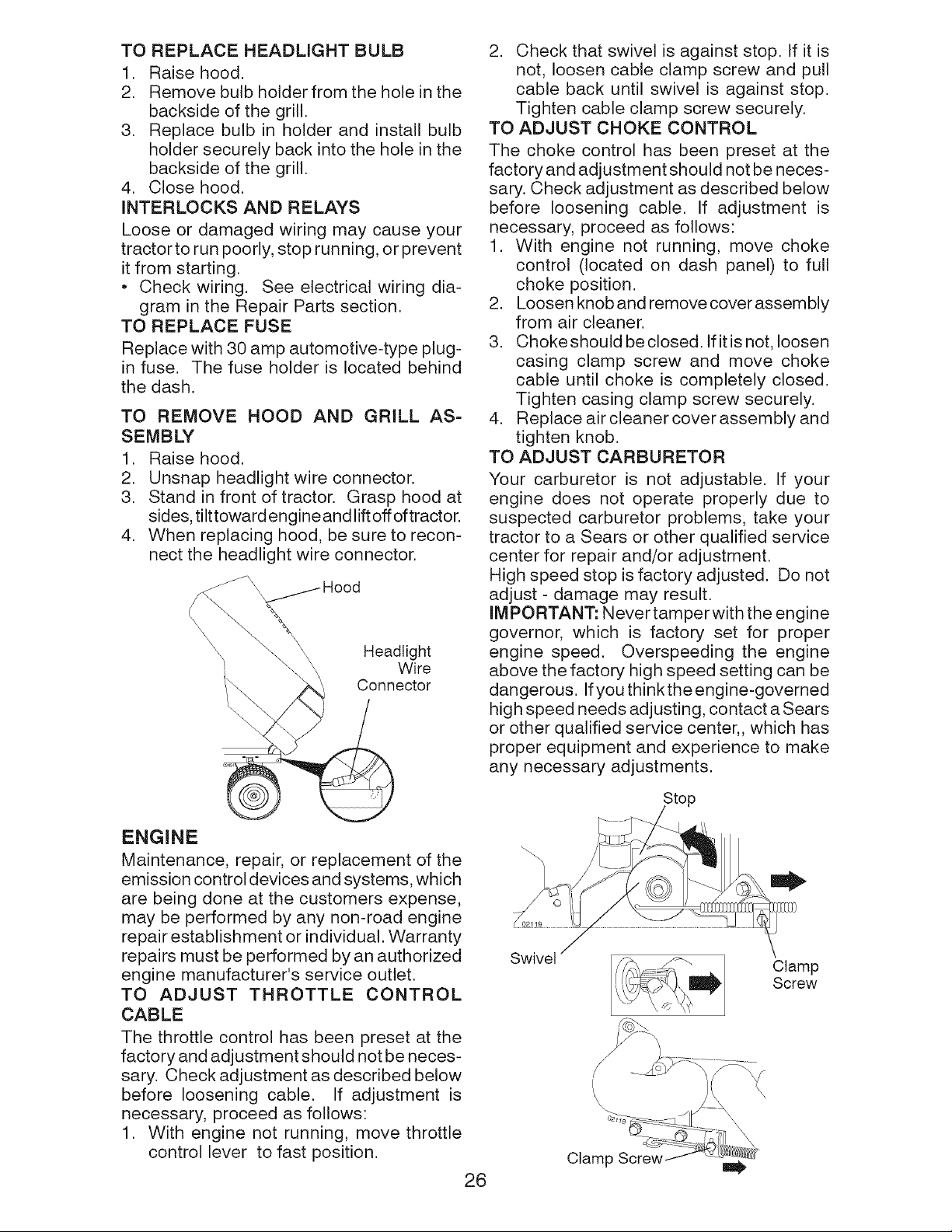 TO REPLACE HEADLIGHT BULB
1. Raise hood.
2. Remove bulb holder from the hole in the backside of the grill.
3. Replace bulb in holder and install bulb holder securely back into the hole in the backside of the grill.
4. Close hood.

INTERLOCKS AND RELAYS
Loose or damaged wiring may cause your tractor to run poorly, stop running, or prevent it from starting.
• Check wiring. See electrical wiring diagram in the Repair Parts section.

TO REPLACE FUSE
Replace with 30 amp automotive-type plug-in fuse. The fuse holder is located behind the dash.

TO REMOVE HOOD AND GRILL ASSEMBLY
1. Raise hood.
2. Unsnap headlight wire connector.
3. Stand in front of tractor. Grasp hood at sides, tilt toward engine and lift off of tractor.
4. When replacing hood, be sure to reconnect the headlight wire connector.

Hood
Headlight Wire Connector

ENGINE
Maintenance, repair, or replacement of the emission control devices and systems, which are being done at the customers expense, may be performed by any non-road engine repair establishment or individual. Warranty repairs must be performed by an authorized engine manufacturer's service outlet.

TO ADJUST THROTTLE CONTROL CABLE
The throttle control has been preset at the factory and adjustment should not be necessary. Check adjustment as described below before loosening cable. If adjustment is necessary, proceed as follows:
1. With engine not running, move throttle control lever to fast position.
2. Check that swivel is against stop. If it is not, loosen cable clamp screw and pull cable back until swivel is against stop. Tighten cable clamp screw securely.

TO ADJUST CHOKE CONTROL
The choke control has been preset at the factory and adjustment should not be necessary. Check adjustment as described below before loosening cable. If adjustment is necessary, proceed as follows:
1. With engine not running, move choke control (located on dash panel) to full choke position.
2. Loosen knob and remove cover assembly from air cleaner.
3. Choke should be closed. If it is not, loosen casing clamp screw and move choke cable until choke is completely closed. Tighten casing clamp screw securely.
4. Replace air cleaner cover assembly and tighten knob.

TO ADJUST CARBURETOR
Your carburetor is not adjustable. If your engine does not operate properly due to suspected carburetor problems, take your tractor to a Sears or other qualified service center for repair and/or adjustment.
High speed stop is factory adjusted. Do not adjust - damage may result.
IMPORTANT: Never tamper with the engine governor, which is factory set for proper engine speed. Overspeeding the engine above the factory high speed setting can be dangerous. If you think the engine-governed high speed needs adjusting, contact a Sears or other qualified service center,, which has proper equipment and experience to make any necessary adjustments.

Stop
02119
Swivel
Clamp Screw
02118
Clamp Screw

26